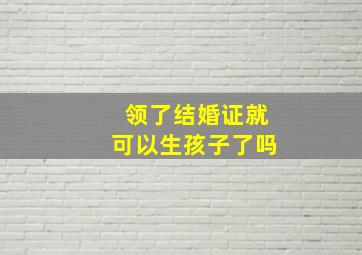 领了结婚证就
可以生孩子了吗